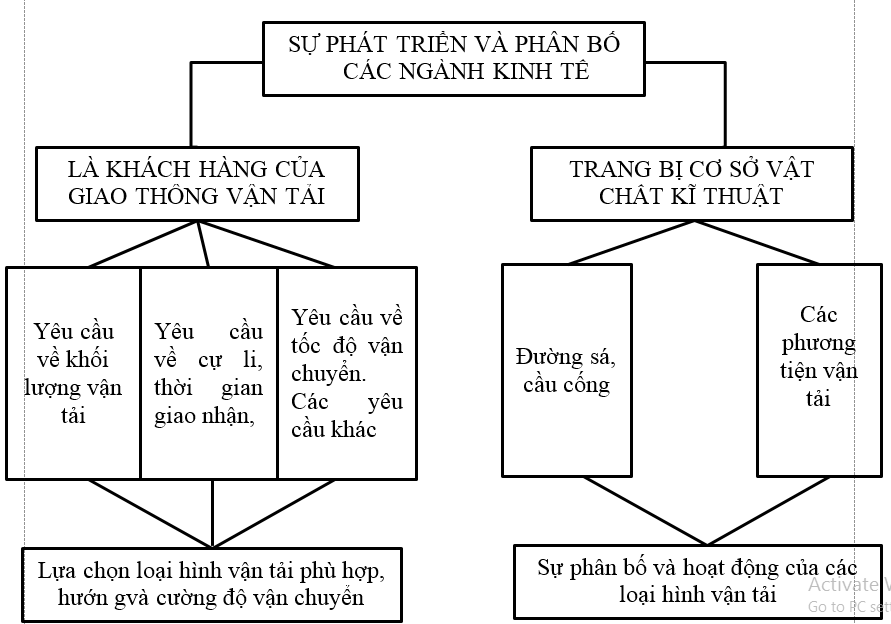 SỰ PHÁT TRIỂN VÀ PHÂN BỐ CÁC NGÀNH KINH TẾ

LÀ KHÁCH HÀNG CỦA GIAO THÔNG VẬN TẢI

TRANG BỊ CƠ SỞ VẬT CHẤT KĨ THUẬT

Yêu cầu về khối lượng vận tải

Yêu cầu về cự li, thời gian giao nhận,

Yêu cầu về tốc độ vận chuyển. Các yêu cầu khác

Đường sá, cầu cống

Các phương tiện vận tải

Lựa chọn loại hình vận tải phù hợp, hướn gvà cường độ vận chuyển

Sự phân bố và hoạt động của các loại hình vận tải

Activate W
Go to PC set